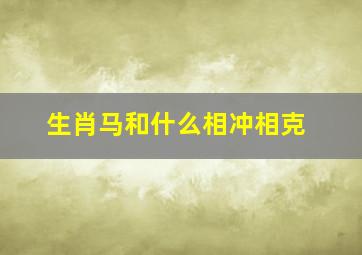 生肖马和什么相冲相克